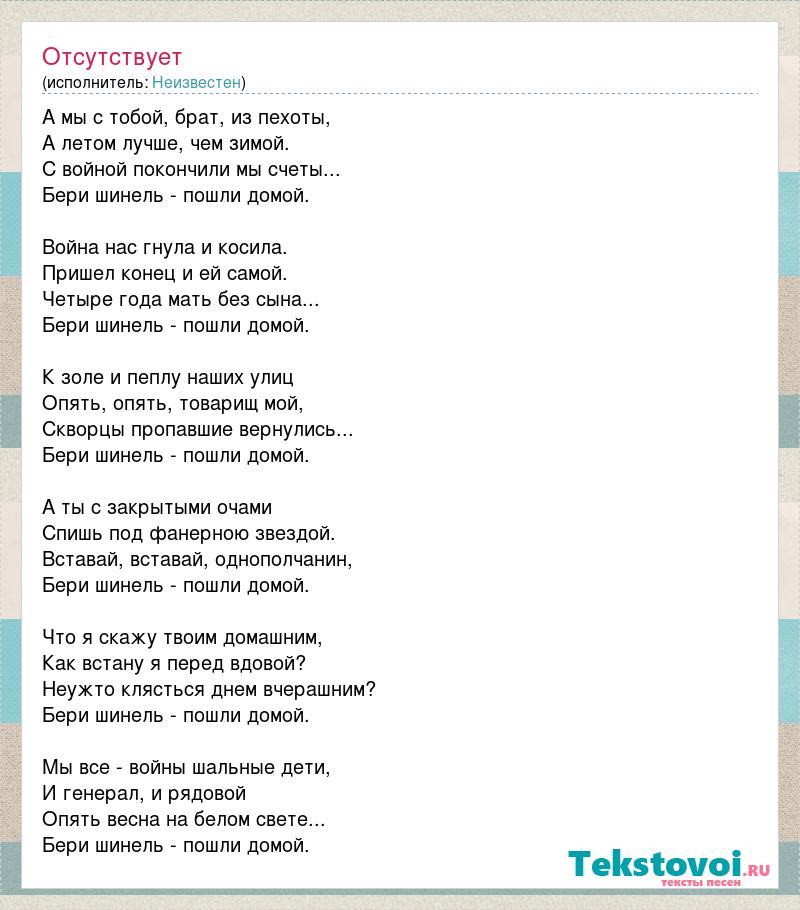 Отсутствует
(исполнитель: Неизвестен)

А мы с тобой, брат, из пехоты,
А летом лучше, чем зимой.
С войной покончили мы счеты...
Бери шинель - пошли домой.

Война нас гнула и косила.
Пришел конец и ей самой.
Четыре года мать без сына...
Бери шинель - пошли домой.

К золе и пеплу наших улиц
Опять, опять, товарищ мой,
Скворцы пропавшие вернулись...
Бери шинель - пошли домой.

А ты с закрытыми очами
Спишь под фанерною звездой.
Вставай, вставай, однополчанин,
Бери шинель - пошли домой.

Что я скажу твоим домашним,
Как встану я перед вдовой?
Неужто клясться днем вчерашним?
Бери шинель - пошли домой.

Мы все - войны шальные дети,
И генерал, и рядовой
Опять весна на белом свете...
Бери шинель - пошли домой.

Tekstovoi.RU
тексты песен